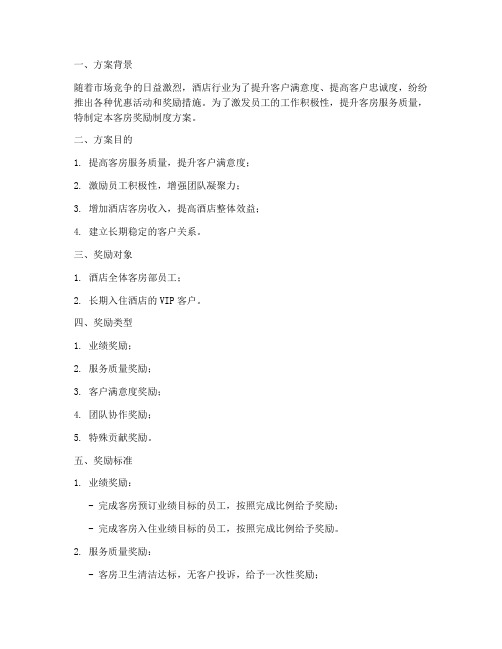 一、方案背景

随着市场竞争的日益激烈，酒店行业为了提升客户满意度、提高客户忠诚度，纷纷推出各种优惠活动和奖励措施。为了激发员工的工作积极性，提升客房服务质量，特制定本客房奖励制度方案。

二、方案目的

1. 提高客房服务质量，提升客户满意度；

2. 激励员工积极性，增强团队凝聚力；

3. 增加酒店客房收入，提高酒店整体效益；

4. 建立长期稳定的客户关系。

三、奖励对象

1. 酒店全体客房部员工；

2. 长期入住酒店的 VIP 客户。

四、奖励类型

1. 业绩奖励；

2. 服务质量奖励；

3. 客户满意度奖励；

4. 团队协作奖励；

5. 特殊贡献奖励。

五、奖励标准

1. 业绩奖励：

- 完成客房预订业绩目标的员工，按照完成比例给予奖励；

- 完成客房入住业绩目标的员工，按照完成比例给予奖励。

2. 服务质量奖励：

- 客房卫生清洁达标，无客户投诉，给予一次性奖励；